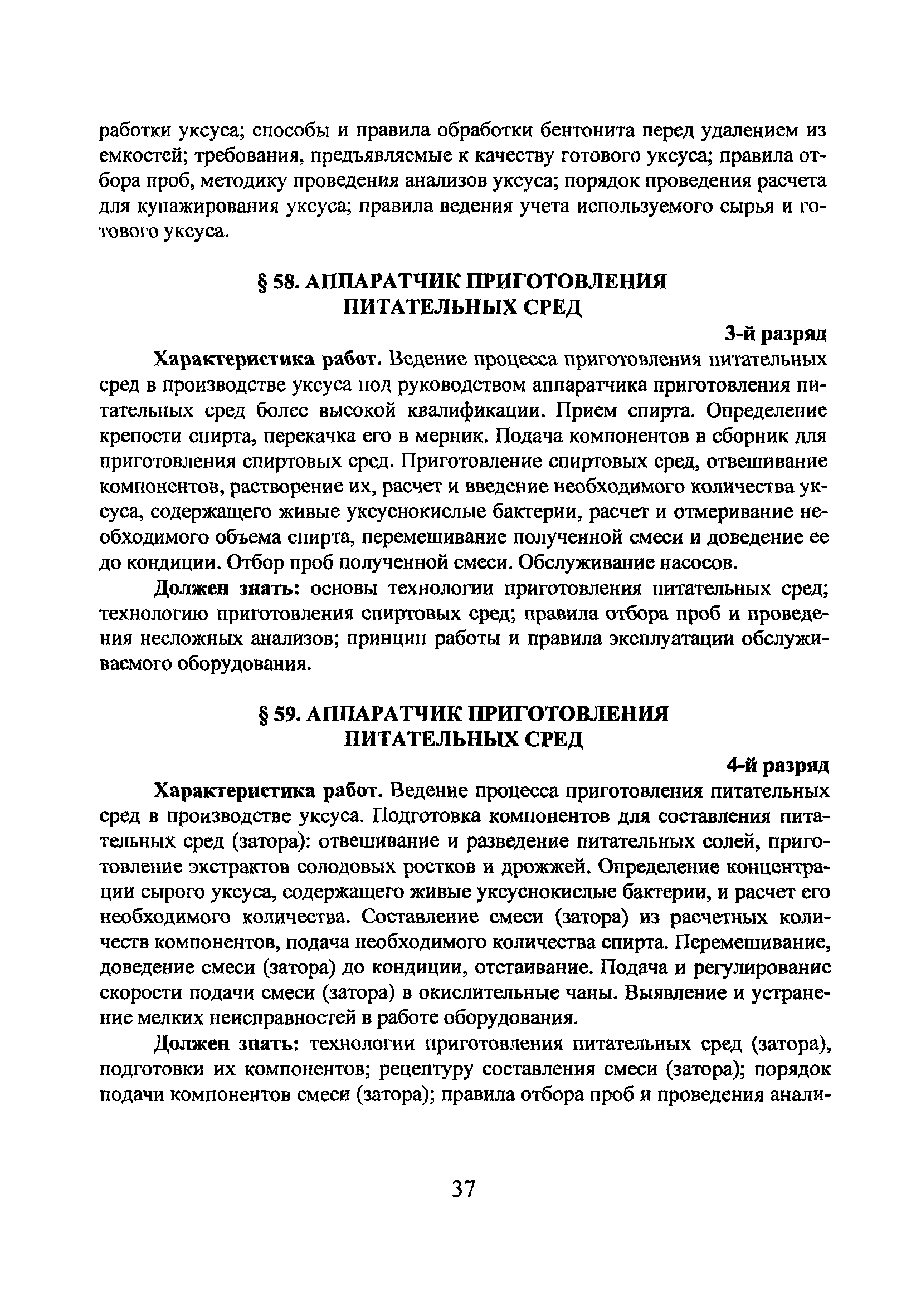 работки уксуса; способы и правила обработки бентонита перед удалением из емкостей; требования, предъявляемые к качеству готового уксуса; правила отбора проб, методику проведения анализов уксуса; порядок проведения расчета для купажирования уксуса; правила ведения учета используемого сырья и готового уксуса.

§ 58. АППАРАТЧИК ПРИГОТОВЛЕНИЯ ПИТАТЕЛЬНЫХ СРЕД

3-й разряд

Характеристика работ. Ведение процесса приготовления питательных сред в производстве уксуса под руководством аппаратчика приготовления питательных сред более высокой квалификации. Прием спирта. Определение крепости спирта, перекачка его в мерник. Подача компонентов в сборник для приготовления спиртовых сред. Приготовление спиртовых сред, отвешивание компонентов, растворение их, расчет и введение необходимого количества уксуса, содержащего живые уксуснокислые бактерии, расчет и отмеривание необходимого объема спирта, перемешивание полученной смеси и доведение ее до кондиции. Отбор проб полученной смеси. Обслуживание насосов.

Должен знать: основы технологии приготовления питательных сред; технологию приготовления спиртовых сред; правила отбора проб и проведения несложных анализов; принцип работы и правила эксплуатации обслуживаемого оборудования.

§ 59. АППАРАТЧИК ПРИГОТОВЛЕНИЯ ПИТАТЕЛЬНЫХ СРЕД

4-й разряд

Характеристика работ. Ведение процесса приготовления питательных сред в производстве уксуса. Подготовка компонентов для составления питательных сред (затора): отвешивание и разведение питательных солей, приготовление экстрактов солодовых ростков и дрожжей. Определение концентрации сырого уксуса, содержащего живые уксуснокислые бактерии, и расчет его необходимого количества. Составление смеси (затора) из расчетных количеств компонентов, подача необходимого количества спирта. Перемешивание, доведение смеси (затора) до кондиции, отстаивание. Подача и регулирование скорости подачи смеси (затора) в окислительные чаны. Выявление и устранение мелких неисправностей в работе оборудования.

Должен знать: технологии приготовления питательных сред (затора), подготовки их компонентов; рецептуру составления смеси (затора); порядок подачи компонентов смеси (затора); правила отбора проб и проведения анали-

37